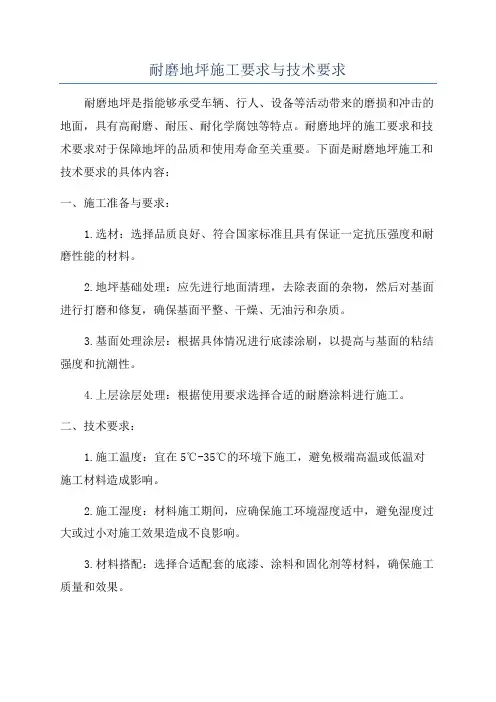 耐磨地坪施工要求与技术要求

耐磨地坪是指能够承受车辆、行人、设备等活动带来的磨损和冲击的地面，具有高耐磨、耐压、耐化学腐蚀等特点。耐磨地坪的施工要求和技术要求对于保障地坪的品质和使用寿命至关重要。下面是耐磨地坪施工和技术要求的具体内容：

一、施工准备与要求：

1.选材：选择品质良好、符合国家标准且具有保证一定抗压强度和耐磨性能的材料。

2.地坪基础处理：应先进行地面清理，去除表面的杂物，然后对基面进行打磨和修复，确保基面平整、干燥、无油污和杂质。

3.基面处理涂层：根据具体情况进行底漆涂刷，以提高与基面的粘结强度和抗潮性。

4.上层涂层处理：根据使用要求选择合适的耐磨涂料进行施工。

二、技术要求：

1.施工温度：宜在5℃-35℃的环境下施工，避免极端高温或低温对施工材料造成影响。

2.施工湿度：材料施工期间，应确保施工环境湿度适中，避免湿度过大或过小对施工效果造成不良影响。

3.材料搭配：选择合适配套的底漆、涂料和固化剂等材料，确保施工质量和效果。